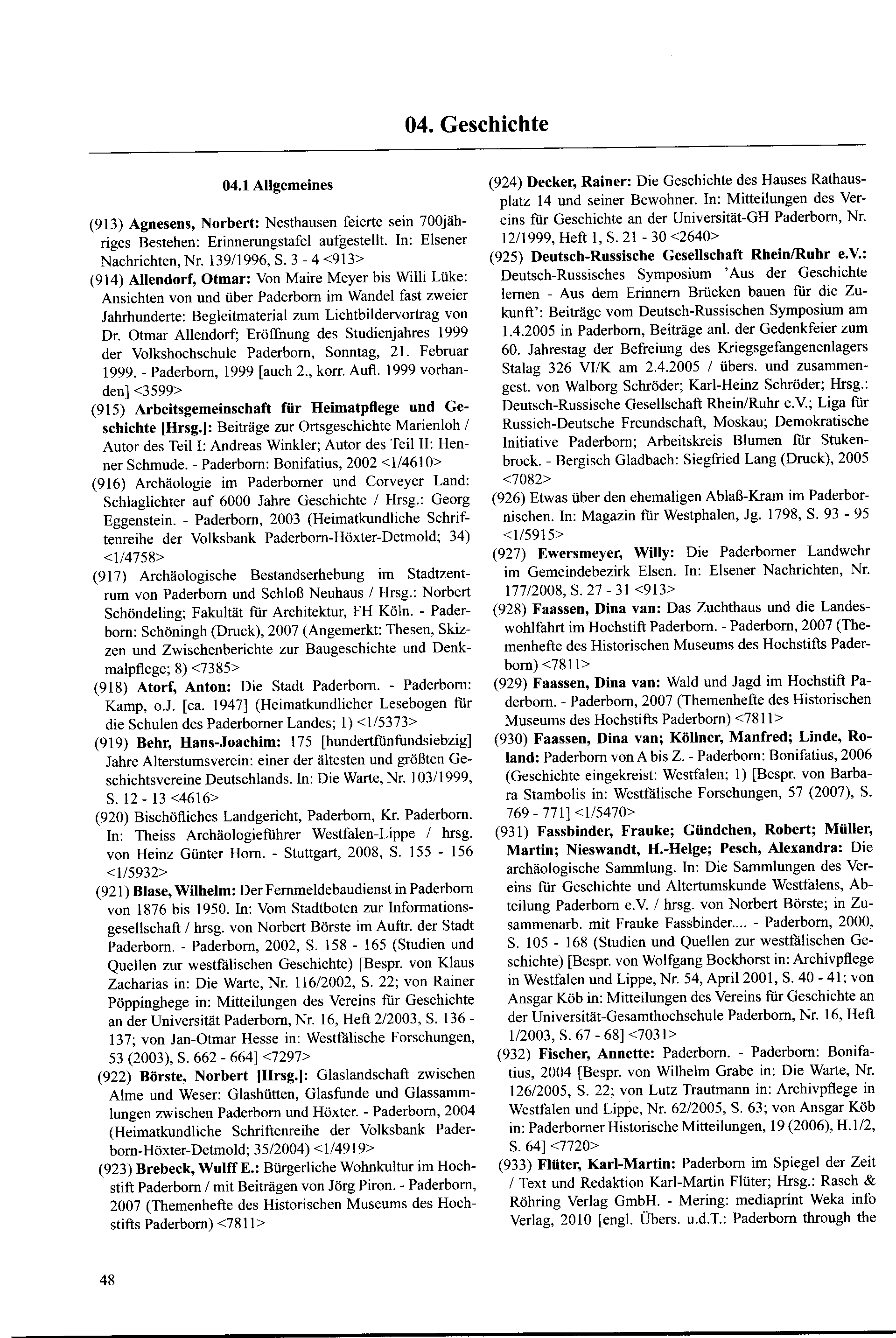 04. Geschichte

04.1 Allgemeines

(913) Agnesens, Norbert: Nesthausen feierte sein 700jähriges Bestehen: Erinnerungstafel aufgestellt. In: Elsener Nachrichten, Nr. 139/1996, S. 3 - 4 <913>

(914) Allendorf, Otmar: Von Maire Meyer bis Willi Lüke: Ansichten von und über Paderborn im Wandel fast zweier Jahrhunderte: Begleitmaterial zum Lichtbildervortrag von Dr. Otmar Allendorf; Eröffnung des Studienjahres 1999 der Volkshochschule Paderborn, Sonntag, 21. Februar 1999. - Paderborn, 1999 [auch 2., korr. Aufl. 1999 vorhanden] <3599>

(915) Arbeitsgemeinschaft für Heimatpflege und Geschichte [Hrsg.]: Beiträge zur Ortsgeschichte Marienloh / Autor des Teil I: Andreas Winkler; Autor des Teil II: Henner Schmude. - Paderborn: Bonifatius, 2002 <1/4610>

(916) Archäologie im Paderborner und Corveyer Land: Schlaglichter auf 6000 Jahre Geschichte / Hrsg.: Georg Eggenstein. - Paderborn, 2003 (Heimatkundliche Schriftenreihe der Volksbank Paderborn-Höxter-Detmold; 34) <1/4758>

(917) Archäologische Bestandserhebung im Stadtzentrum von Paderborn und Schloß Neuhaus / Hrsg.: Norbert Schöndeling; Fakultät für Architektur, FH Köln. - Paderborn: Schöningh (Druck), 2007 (Angemerkt: Thesen, Skizzen und Zwischenberichte zur Baugeschichte und Denkmalpflege; 8) <7385>

(918) Atorf, Anton: Die Stadt Paderborn. - Paderborn: Kamp, o.J. [ca. 1947] (Heimatkundlicher Lesebogen für die Schulen des Paderborner Landes; 1) <1/5373>

(919) Behr, Hans-Joachim: 175 [hundertfünfundsiebzig] Jahre Alterstumsverein: einer der ältesten und größten Geschichtsvereine Deutschlands. In: Die Warte, Nr. 103/1999, S. 12 - 13 <4616>

(920) Bischöfliches Landgericht, Paderborn, Kr. Paderborn. In: Theiss Archäologieführer Westfalen-Lippe / hrsg. von Heinz Günter Horn. - Stuttgart, 2008, S. 155 - 156 <1/5932>

(921) Blase, Wilhelm: Der Fernmeldebaudienst in Paderborn von 1876 bis 1950. In: Vom Stadtboten zur Informationsgesellschaft / hrsg. von Norbert Börste im Auftr. der Stadt Paderborn. - Paderborn, 2002, S. 158 - 165 (Studien und Quellen zur westfälischen Geschichte) [Bespr. von Klaus Zacharias in: Die Warte, Nr. 116/2002, S. 22; von Rainer Pöppinghege in: Mitteilungen des Vereins für Geschichte an der Universität Paderborn, Nr. 16, Heft 2/2003, S. 136 - 137; von Jan-Otmar Hesse in: Westfälische Forschungen, 53 (2003), S. 662 - 664] <7297>

(922) Börste, Norbert [Hrsg.]: Glaslandschaft zwischen Alme und Weser: Glashütten, Glasfunde und Glassammlungen zwischen Paderborn und Höxter. - Paderborn, 2004 (Heimatkundliche Schriftenreihe der Volksbank Paderborn-Höxter-Detmold; 35/2004) <1/4919>

(923) Brebeck, Wulff E.: Bürgerliche Wohnkultur im Hochstift Paderborn / mit Beiträgen von Jörg Piron. - Paderborn, 2007 (Themenhefte des Historischen Museums des Hochstifts Paderborn) <7811>

(924) Decker, Rainer: Die Geschichte des Hauses Rathausplatz 14 und seiner Bewohner. In: Mitteilungen des Vereins für Geschichte an der Universität-GH Paderborn, Nr. 12/1999, Heft 1, S. 21 - 30 <2640>

(925) Deutsch-Russische Gesellschaft Rhein/Ruhr e.V.: Deutsch-Russisches Symposium 'Aus der Geschichte lernen - Aus dem Erinnern Brücken bauen für die Zukunft': Beiträge vom Deutsch-Russischen Symposium am 1.4.2005 in Paderborn, Beiträge anl. der Gedenkfeier zum 60. Jahrestag der Befreiung des Kriegsgefangenenlagers Stalag 326 VI/K am 2.4.2005 / übers. und zusammengest. von Walborg Schröder; Karl-Heinz Schröder; Hrsg.: Deutsch-Russische Gesellschaft Rhein/Ruhr e.V.; Liga für Russich-Deutsche Freundschaft, Moskau; Demokratische Initiative Paderborn; Arbeitskreis Blumen für Stukenbrock. - Bergisch Gladbach: Siegfried Lang (Druck), 2005 <7082>

(926) Etwas über den ehemaligen Ablaß-Kram im Paderbornischen. In: Magazin für Westphalen, Jg. 1798, S. 93 - 95 <1/5915>

(927) Ewersmeyer, Willy: Die Paderborner Landwehr im Gemeindebezirk Elsen. In: Elsener Nachrichten, Nr. 177/2008, S. 27 - 31 <913>

(928) Faassen, Dina van: Das Zuchthaus und die Landeswohlfahrt im Hochstift Paderborn. - Paderborn, 2007 (Themenhefte des Historischen Museums des Hochstifts Paderborn) <7811>

(929) Faassen, Dina van: Wald und Jagd im Hochstift Paderborn. - Paderborn, 2007 (Themenhefte des Historischen Museums des Hochstifts Paderborn) <7811>

(930) Faassen, Dina van; Köllner, Manfred; Linde, Roland: Paderborn von A bis Z. - Paderborn: Bonifatius, 2006 (Geschichte eingekreist: Westfalen; 1) [Bespr. von Barbara Stambolis in: Westfälische Forschungen, 57 (2007), S. 769 - 771] <1/5470>

(931) Fassbinder, Frauke; Gündchen, Robert; Müller, Martin; Nieswandt, H.-Helge; Pesch, Alexandra: Die archäologische Sammlung. In: Die Sammlungen des Vereins für Geschichte und Altertumskunde Westfalens, Abteilung Paderborn e.V. / hrsg. von Norbert Börste; in Zusammenarb. mit Frauke Fassbinder.... - Paderborn, 2000, S. 105 - 168 (Studien und Quellen zur westfälischen Geschichte) [Bespr. von Wolfgang Bockhorst in: Archivpflege in Westfalen und Lippe, Nr. 54, April 2001, S. 40 - 41; von Ansgar Köb in: Mitteilungen des Vereins für Geschichte an der Universität-Gesamthochschule Paderborn, Nr. 16, Heft 1/2003, S. 67 - 68] <7031>

(932) Fischer, Annette: Paderborn. - Paderborn: Bonifatius, 2004 [Bespr. von Wilhelm Grabe in: Die Warte, Nr. 126/2005, S. 22; von Lutz Trautmann in: Archivpflege in Westfalen und Lippe, Nr. 62/2005, S. 63; von Ansgar Köb in: Paderborner Historische Mitteilungen, 19 (2006), H.1/2, S. 64] <7720>

(933) Flüter, Karl-Martin: Paderborn im Spiegel der Zeit / Text und Redaktion Karl-Martin Flüter; Hrsg.: Rasch & Röhring Verlag GmbH. - Mering: mediaprint Weka info Verlag, 2010 [engl. Übers. u.d.T.: Paderborn through the

48